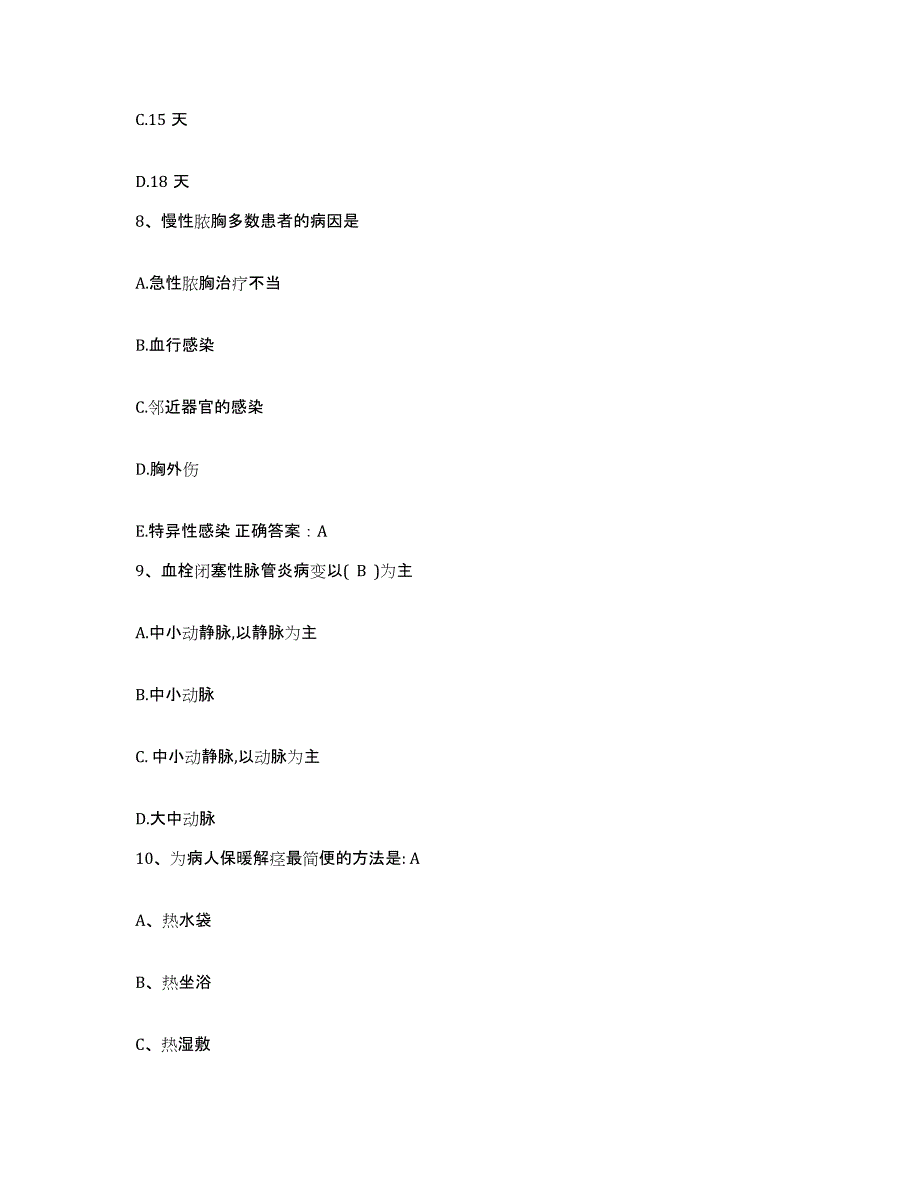 C.15 天

D.18 天

8、慢性脓胸多数患者的病因是

A.急性脓胸治疗不当

B.血行感染

C.邻近器官的感染

D.胸外伤

E.特异性感染 正确答案：A

9、血栓闭塞性脉管炎病变以( B )为主

A.中小动静脉,以静脉为主

B.中小动脉

C. 中小动静脉,以动脉为主

D.大中动脉

10、为病人保暖解痉最简便的方法是: A

A、热水袋

B、热坐浴

C、热湿敷